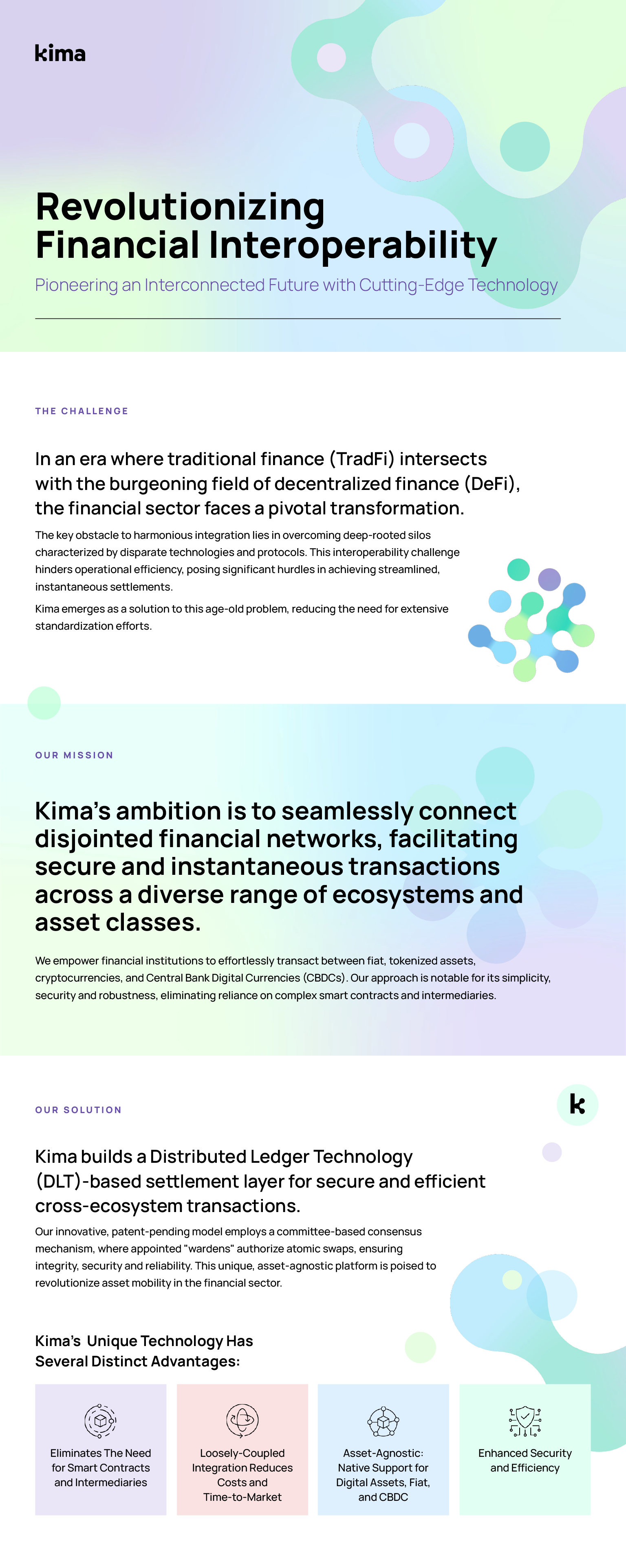 kima

Revolutionizing Financial Interoperability

Pioneering an Interconnected Future with Cutting-Edge Technology

THE CHALLENGE

In an era where traditional finance (TradFi) intersects with the burgeoning field of decentralized finance (DeFi), the financial sector faces a pivotal transformation.

The key obstacle to harmonious integration lies in overcoming deep-rooted silos characterized by disparate technologies and protocols. This interoperability challenge hinders operational efficiency, posing significant hurdles in achieving streamlined, instantaneous settlements.

Kima emerges as a solution to this age-old problem, reducing the need for extensive standardization efforts.

OUR MISSION

Kima's ambition is to seamlessly connect disjointed financial networks, facilitating secure and instantaneous transactions across a diverse range of ecosystems and asset classes.

We empower financial institutions to effortlessly transact between fiat, tokenized assets, cryptocurrencies, and Central Bank Digital Currencies (CBDCs). Our approach is notable for its simplicity, security and robustness, eliminating reliance on complex smart contracts and intermediaries.

OUR SOLUTION

k

Kima builds a Distributed Ledger Technology (DLT)-based settlement layer for secure and efficient cross-ecosystem transactions.

Our innovative, patent-pending model employs a committee-based consensus mechanism, where appointed "wardens" authorize atomic swaps, ensuring integrity, security and reliability. This unique, asset-agnostic platform is poised to revolutionize asset mobility in the financial sector.

Kima's Unique Technology Has Several Distinct Advantages:

Eliminates The Need for Smart Contracts and Intermediaries

Loosely-Coupled Integration Reduces Costs and Time-to-Market

Asset-Agnostic: Native Support for Digital Assets, Fiat, and CBDC

Enhanced Security and Efficiency